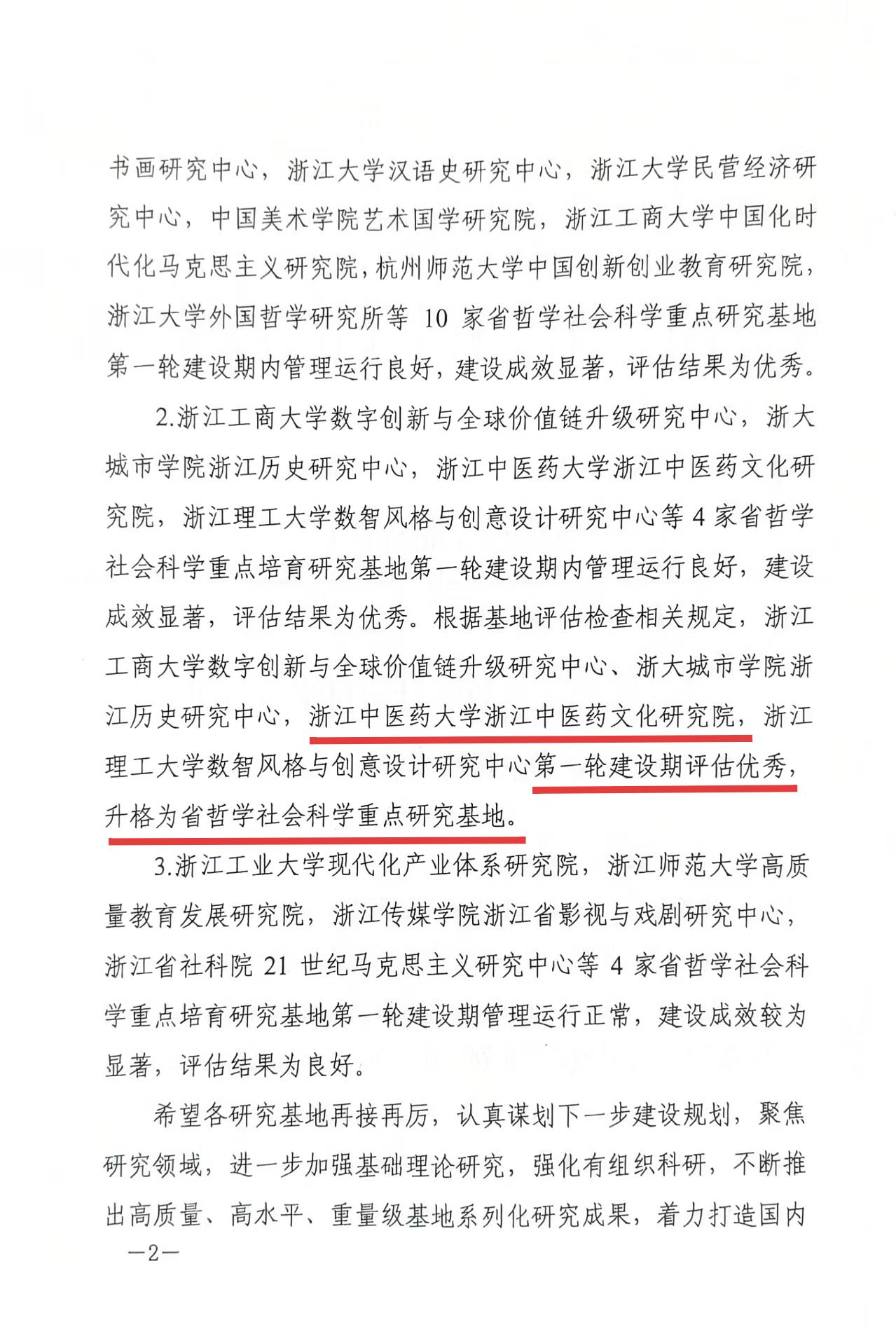 书画研究中心，浙江大学汉语史研究中心，浙江大学民营经济研究中心，中国美术学院艺术国学研究院，浙江工商大学中国化时代化马克思主义研究院，杭州师范大学中国创新创业教育研究院，浙江大学外国哲学研究所等 10 家省哲学社会科学重点研究基地第一轮建设期内管理运行良好，建设成效显著，评估结果为优秀。

2.浙江工商大学数字创新与全球价值链升级研究中心，浙大城市学院浙江历史研究中心，浙江中医药大学浙江中医药文化研究院，浙江理工大学数智风格与创意设计研究中心等 4 家省哲学社会科学重点培育研究基地第一轮建设期内管理运行良好，建设成效显著，评估结果为优秀。根据基地评估检查相关规定，浙江工商大学数字创新与全球价值链升级研究中心、浙大城市学院浙江历史研究中心，浙江中医药大学浙江中医药文化研究院，浙江理工大学数智风格与创意设计研究中心第一轮建设期评估优秀，升格为省哲学社会科学重点研究基地。

3.浙江工业大学现代化产业体系研究院，浙江师范大学高质量教育发展研究院，浙江传媒学院浙江省影视与戏剧研究中心，浙江省社科院 21 世纪马克思主义研究中心等 4 家省哲学社会科学重点培育研究基地第一轮建设期管理运行正常，建设成效较为显著，评估结果为良好。

希望各研究基地再接再厉，认真谋划下一步建设规划，聚焦研究领域，进一步加强基础理论研究，强化有组织科研，不断推出高质量、高水平、重量级基地系列化研究成果，着力打造国内

—2—